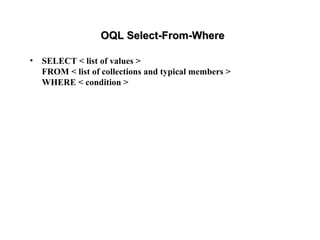 OQL Select-From-Where

• SELECT < list of values >
FROM < list of collections and typical members >
WHERE < condition >